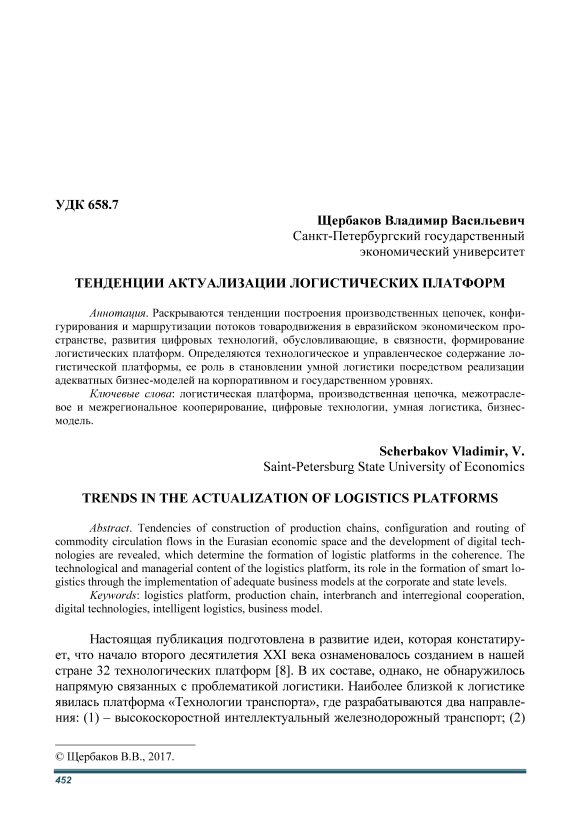 УДК 658.7

Щербаков Владимир Васильевич
Санкт-Петербургский государственный экономический университет

ТЕНДЕНЦИИ АКТУАЛИЗАЦИИ ЛОГИСТИЧЕСКИХ ПЛАТФОРМ

Аннотация. Раскрываются тенденции построения производственных цепочек, конфигурирования и маршрутизации потоков товародвижения в евразийском экономическом пространстве, развития цифровых технологий, обусловливающие, в связности, формирование логистических платформ. Определяются технологическое и управленческое содержание логистической платформы, ее роль в становлении умной логистики посредством реализации адекватных бизнес-моделей на корпоративном и государственном уровнях.

Ключевые слова: логистическая платформа, производственная цепочка, межотраслевое и межрегиональное кооперирование, цифровые технологии, умная логистика, бизнес-модель.

Scherbakov Vladimir, V.
Saint-Petersburg State University of Economics

TRENDS IN THE ACTUALIZATION OF LOGISTICS PLATFORMS

Abstract. Tendencies of construction of production chains, configuration and routing of commodity circulation flows in the Eurasian economic space and the development of digital technologies are revealed, which determine the formation of logistic platforms in the coherence. The technological and managerial content of the logistics platform, its role in the formation of smart logistics through the implementation of adequate business models at the corporate and state levels.

Keywords: logistics platform, production chain, interbranch and interregional cooperation, digital technologies, intelligent logistics, business model.

Настоящая публикация подготовлена в развитие идеи, которая констатирует, что начало второго десятилетия XXI века ознаменовалось созданием в нашей стране 32 технологических платформ [8]. В их составе, однако, не обнаружилось напрямую связанных с проблематикой логистики. Наиболее близкой к логистике явилась платформа «Технологии транспорта», где разрабатываются два направления: (1) – высокоскоростной интеллектуальный железнодорожный транспорт; (2)

© Щербаков В.В., 2017.

452